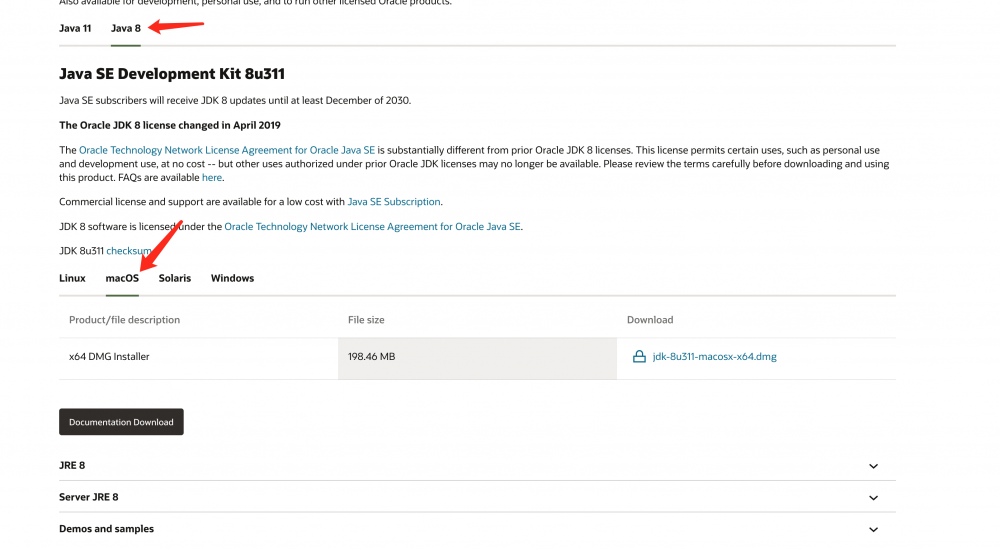 Also available for development, personal use, and to run other licensed Oracle products.

Java 11 Java 8

Java SE Development Kit 8u311

Java SE subscribers will receive JDK 8 updates until at least December of 2030.

The Oracle JDK 8 license changed in April 2019

The Oracle Technology Network License Agreement for Oracle Java SE is substantially different from prior Oracle JDK 8 licenses. This license permits certain uses, such as personal use and development use, at no cost -- but other uses authorized under prior Oracle JDK licenses may no longer be available. Please review the terms carefully before downloading and using this product. FAQs are available here.

Commercial license and support are available for a low cost with Java SE Subscription.

JDK 8 software is licensed under the Oracle Technology Network License Agreement for Oracle Java SE.

JDK 8u311 checksum

Linux macOS Solaris Windows

| Product/file description | File size | Download |
|---|---|---|
| x64 DMG Installer | 198.46 MB | jdk-8u311-macosx-x64.dmg |

Documentation Download

JRE 8

Server JRE 8

Demos and samples